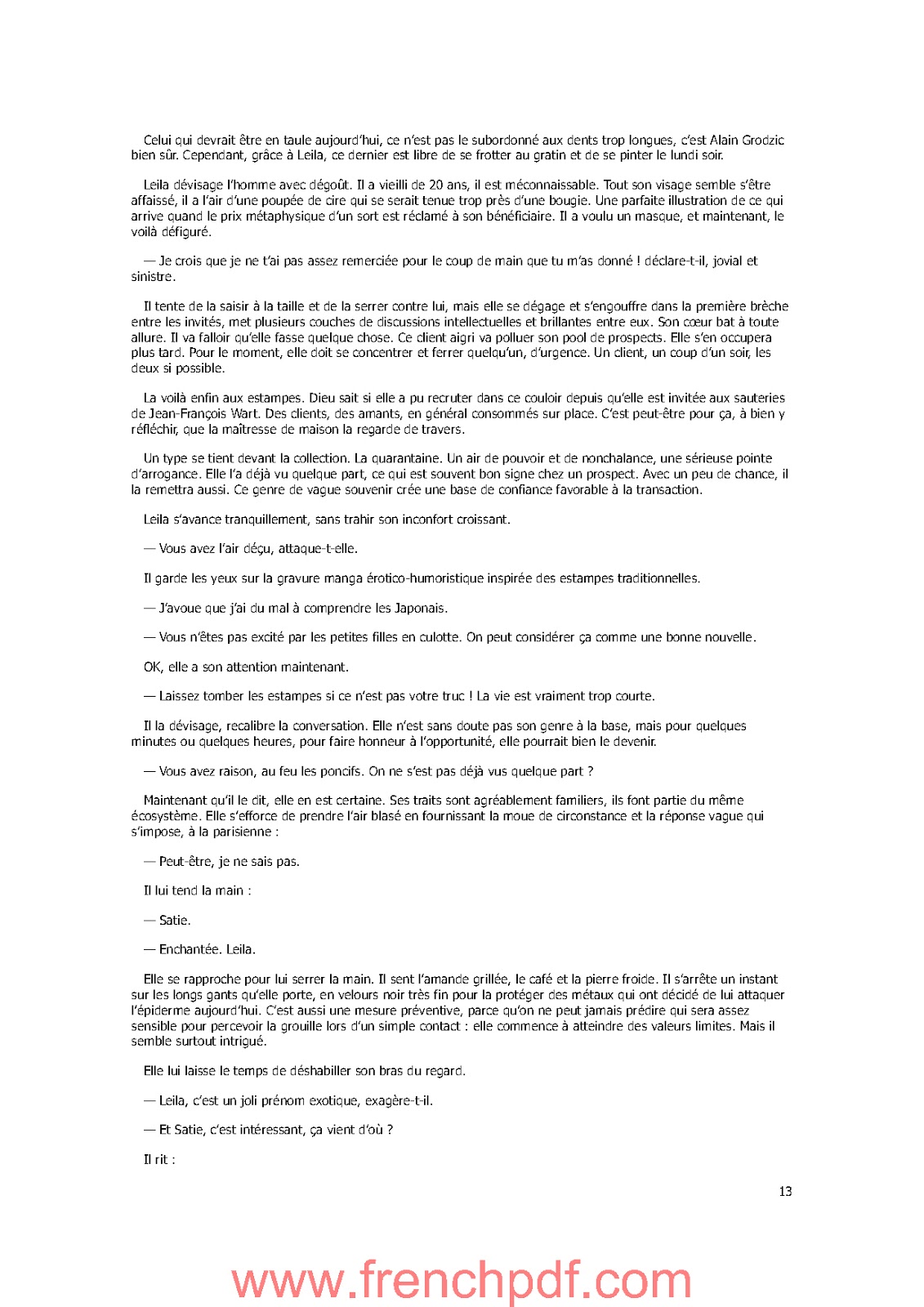 Celui qui devrait être en taule aujourd'hui, ce n'est pas le subordonné aux dents trop longues, c'est Alain Grodzic bien sûr. Cependant, grâce à Leila, ce dernier est libre de se frotter au gratin et de se pinter le lundi soir.

Leila dévisage l'homme avec dégoût. Il a vieilli de 20 ans, il est méconnaissable. Tout son visage semble s'être affaissé, il a l'air d'une poupée de cire qui se serait tenue trop près d'une bougie. Une parfaite illustration de ce qui arrive quand le prix métaphysique d'un sort est réclamé à son bénéficiaire. Il a voulu un masque, et maintenant, le voilà défiguré.

— Je crois que je ne t'ai pas assez remerciée pour le coup de main que tu m'as donné ! déclare-t-il, jovial et sinistre.

Il tente de la saisir à la taille et de la serrer contre lui, mais elle se dégage et s'engouffre dans la première brèche entre les invités, met plusieurs couches de discussions intellectuelles et brillantes entre eux. Son cœur bat à toute allure. Il va falloir qu'elle fasse quelque chose. Ce client aigri va polluer son pool de prospects. Elle s'en occupera plus tard. Pour le moment, elle doit se concentrer et ferrer quelqu'un, d'urgence. Un client, un coup d'un soir, les deux si possible.

La voilà enfin aux estampes. Dieu sait si elle a pu recruter dans ce couloir depuis qu'elle est invitée aux sauteries de Jean-François Wart. Des clients, des amants, en général consommés sur place. C'est peut-être pour ça, à bien y réfléchir, que la maîtresse de maison la regarde de travers.

Un type se tient devant la collection. La quarantaine. Un air de pouvoir et de nonchalance, une sérieuse pointe d'arrogance. Elle l'a déjà vu quelque part, ce qui est souvent bon signe chez un prospect. Avec un peu de chance, il la remettra aussi. Ce genre de vague souvenir crée une base de confiance favorable à la transaction.

Leila s'avance tranquillement, sans trahir son inconfort croissant.

— Vous avez l'air déçu, attaque-t-elle.

Il garde les yeux sur la gravure manga érotico-humoristique inspirée des estampes traditionnelles.

— J'avoue que j'ai du mal à comprendre les Japonais.

— Vous n'êtes pas excité par les petites filles en culotte. On peut considérer ça comme une bonne nouvelle.

OK, elle a son attention maintenant.

— Laissez tomber les estampes si ce n'est pas votre truc ! La vie est vraiment trop courte.

Il la dévisage, recalibre la conversation. Elle n'est sans doute pas son genre à la base, mais pour quelques minutes ou quelques heures, pour faire honneur à l'opportunité, elle pourrait bien le devenir.

— Vous avez raison, au feu les poncifs. On ne s'est pas déjà vus quelque part ?

Maintenant qu'il le dit, elle en est certaine. Ses traits sont agréablement familiers, ils font partie du même écosystème. Elle s'efforce de prendre l'air blasé en fournissant la moue de circonstance et la réponse vague qui s'impose, à la parisienne :

— Peut-être, je ne sais pas.

Il lui tend la main :

— Satie.

— Enchantée. Leila.

Elle se rapproche pour lui serrer la main. Il sent l'amande grillée, le café et la pierre froide. Il s'arrête un instant sur les longs gants qu'elle porte, en velours noir très fin pour la protéger des métaux qui ont décidé de lui attaquer l'épiderme aujourd'hui. C'est aussi une mesure préventive, parce qu'on ne peut jamais prédire qui sera assez sensible pour percevoir la grouille lors d'un simple contact : elle commence à atteindre des valeurs limites. Mais il semble surtout intrigué.

Elle lui laisse le temps de déshabiller son bras du regard.

— Leila, c'est un joli prénom exotique, exagère-t-il.

— Et Satie, c'est intéressant, ça vient d'où ?

Il rit :

13

www.frenchpdf.com